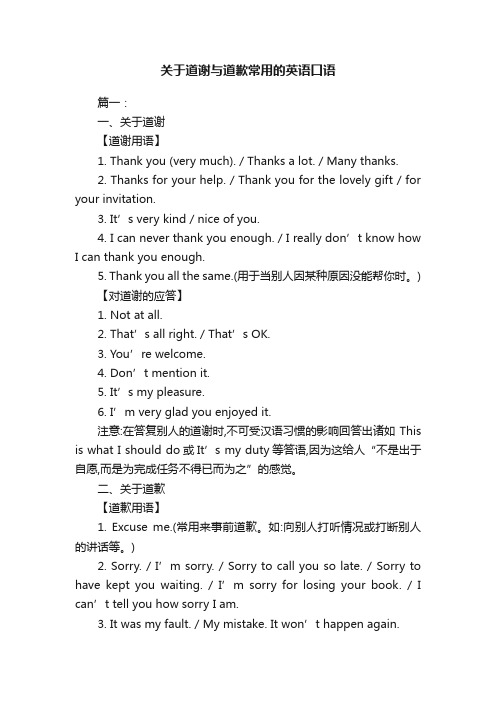 关于道谢与道歉常用的英语口语

篇一：

一、关于道谢

【道谢用语】

1. Thank you (very much). / Thanks a lot. / Many thanks.

2. Thanks for your help. / Thank you for the lovely gift / for your invitation.

3. It’s very kind / nice of you.

4. I can never thank you enough. / I really don’t know how I can thank you enough.

5. Thank you all the same.(用于当别人因某种原因没能帮你时。)

【对道谢的应答】

1. Not at all.

2. That’s all right. / That’s OK.

3. You’re welcome.

4. Don’t mention it.

5. It’s my pleasure.

6. I’m very glad you enjoyed it.

注意:在答复别人的道谢时,不可受汉语习惯的影响回答出诸如 This is what I should do 或 It’s my duty 等答语,因为这给人“不是出于自愿,而是为完成任务不得已而为之”的感觉。

二、关于道歉

【道歉用语】

1. Excuse me.(常用来事前道歉。如:向别人打听情况或打断别人的讲话等。)

2. Sorry. / I’m sorry. / Sorry to call you so late. / Sorry to have kept you waiting. / I’m sorry for losing your book. / I can’t tell you how sorry I am.

3. It was my fault. / My mistake. It won’t happen again.